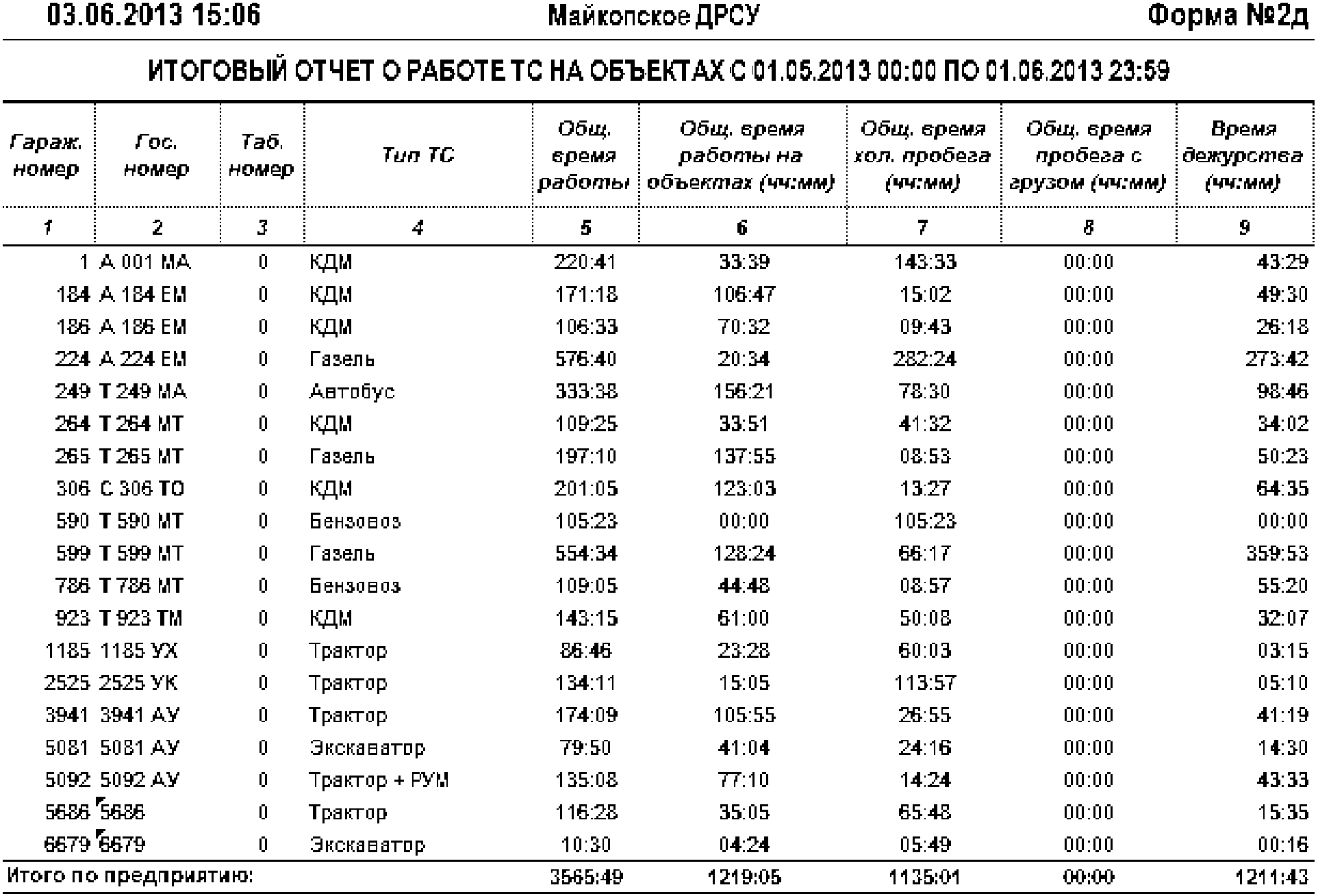 03.06.2013 15:06 Майкопское ДРСУ Форма №2д

ИТОГОВЫЙ ОТЧЕТ О РАБОТЕ ТС НА ОБЪЕКТАХ С 01.05.2013 00:00 ПО 01.06.2013 23:59

| Гараж. номер | Гос. номер | Таб. номер | Тип ТС | Общ. время работы | Общ. время работы на объектах (чч:мм) | Общ. время хол. пробега (чч:мм) | Общ. время пробега с грузом (чч:мм) | Время дежурства (чч:мм) |
|---|---|---|---|---|---|---|---|---|
| 1 | 2 | 3 | 4 | 5 | 6 | 7 | 8 | 9 |
| 1 | А 001 МА | 0 | КДМ | 220:41 | 33:39 | 143:33 | 00:00 | 43:29 |
| 184 | А 184 ЕМ | 0 | КДМ | 171:18 | 106:47 | 15:02 | 00:00 | 49:30 |
| 186 | А 186 ЕМ | 0 | КДМ | 106:33 | 70:32 | 09:43 | 00:00 | 26:18 |
| 224 | А 224 ЕМ | 0 | Газель | 576:40 | 20:34 | 282:24 | 00:00 | 273:42 |
| 249 | Т 249 МА | 0 | Автобус | 333:38 | 156:21 | 78:30 | 00:00 | 98:46 |
| 264 | Т 264 МТ | 0 | КДМ | 109:25 | 33:51 | 41:32 | 00:00 | 34:02 |
| 265 | Т 265 МТ | 0 | Газель | 197:10 | 137:55 | 08:53 | 00:00 | 50:23 |
| 306 | С 306 ТО | 0 | КДМ | 201:05 | 123:03 | 13:27 | 00:00 | 64:35 |
| 590 | Т 590 МТ | 0 | Бензовоз | 105:23 | 00:00 | 105:23 | 00:00 | 00:00 |
| 599 | Т 599 МТ | 0 | Газель | 554:34 | 128:24 | 66:17 | 00:00 | 359:53 |
| 786 | Т 786 МТ | 0 | Бензовоз | 109:05 | 44:48 | 08:57 | 00:00 | 55:20 |
| 923 | Т 923 ТМ | 0 | КДМ | 143:15 | 61:00 | 50:08 | 00:00 | 32:07 |
| 1185 | 1185 УХ | 0 | Трактор | 86:46 | 23:28 | 60:03 | 00:00 | 03:15 |
| 2525 | 2525 УК | 0 | Трактор | 134:11 | 15:05 | 113:57 | 00:00 | 05:10 |
| 3941 | 3941 АУ | 0 | Трактор | 174:09 | 105:55 | 26:55 | 00:00 | 41:19 |
| 5081 | 5081 АУ | 0 | Экскаватор | 79:50 | 41:04 | 24:16 | 00:00 | 14:30 |
| 5092 | 5092 АУ | 0 | Трактор + РУМ | 135:08 | 77:10 | 14:24 | 00:00 | 43:33 |
| 5686 | 5686 | 0 | Трактор | 116:28 | 35:05 | 65:48 | 00:00 | 15:35 |
| 6679 | 6679 | 0 | Экскаватор | 10:30 | 04:24 | 05:49 | 00:00 | 00:16 |
| Итого по предприятию: | | | | 3565:49 | 1219:05 | 1135:01 | 00:00 | 1211:43 |